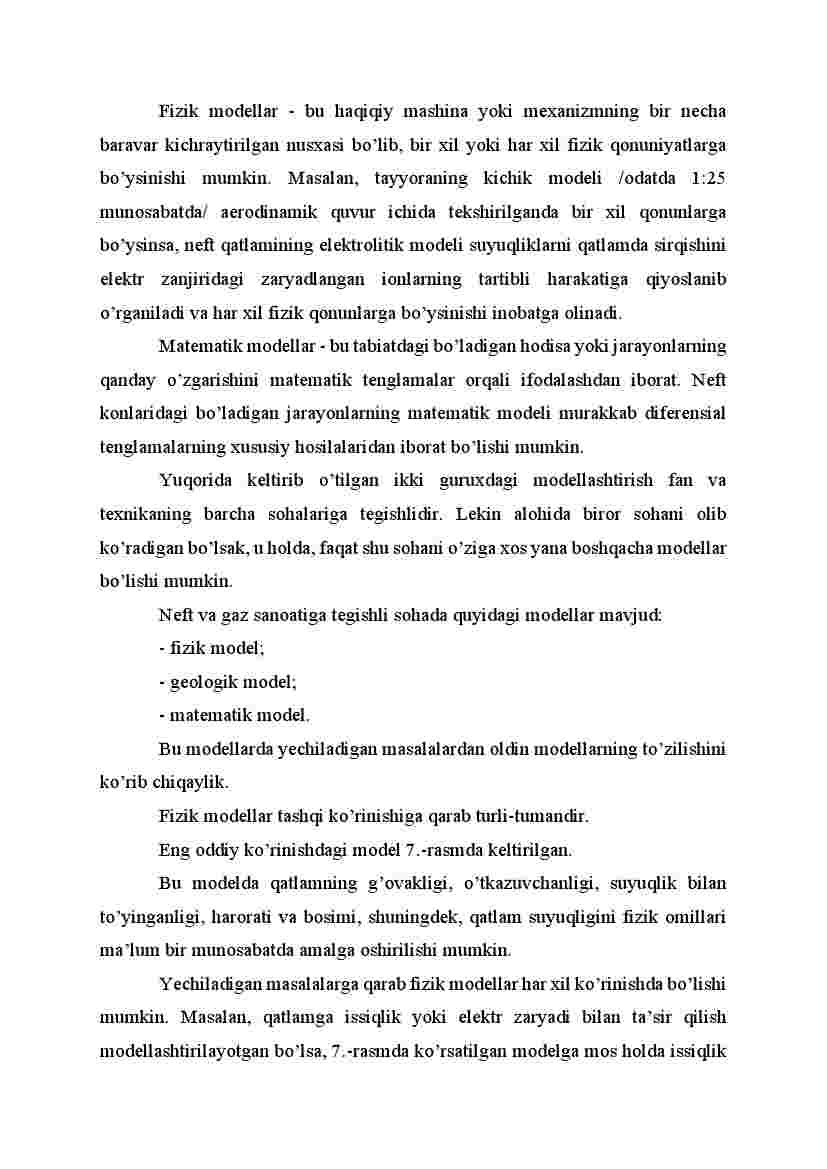 Fizik modellar - bu haqiqiy mashina yoki mexanizmning bir necha baravar kichraytirilgan nusxasi bo’lib, bir xil yoki har xil fizik qonuniyatlarga bo’ysinishi mumkin. Masalan, tayyoraning kichik modeli /odatda 1:25 munosabatda/ aerodinamik quvur ichida tekshirilganda bir xil qonunlarga bo’ysinsa, neft qatlamining elektrolitik modeli suyuqliklarni qatlamda sirqishini elektr zanjiridagi zaryadlangan ionlarning tartibli harakatiga qiyoslanib o’rganiladi va har xil fizik qonunlarga bo’ysinishi inobatga olinadi.

Matematik modellar - bu tabiatdagi bo’ladigan hodisa yoki jarayonlarning qanday o’zgarishini matematik tenglamalar orqali ifodalashdan iborat. Neft konlaridagi bo’ladigan jarayonlarning matematik modeli murakkab diferensial tenglamalarning xususiy hosilalaridan iborat bo’lishi mumkin.

Yuqorida keltirib o’tilgan ikki guruxdagi modellashtirish fan va texnikaning barcha sohalariga tegishlidir. Lekin alohida biror sohani olib ko’radigan bo’lsak, u holda, faqat shu sohani o’ziga xos yana boshqacha modellar bo’lishi mumkin.

Neft va gaz sanoatiga tegishli sohada quyidagi modellar mavjud:

- fizik model;

- geologik model;

- matematik model.

Bu modellarda yechiladigan masalalardan oldin modellarning to’zilishini ko’rib chiqaylik.

Fizik modellar tashqi ko’rinishiga qarab turli-tumandir.

Eng oddiy ko’rinishdagi model 7.-rasmda keltirilgan.

Bu modelda qatlamning g’ovakligi, o’tkazuvchanligi, suyuqlik bilan to’yinganligi, harorati va bosimi, shuningdek, qatlam suyuqligini fizik omillari ma’lum bir munosabatda amalga oshirilishi mumkin.

Yechiladigan masalalarga qarab fizik modellar har xil ko’rinishda bo’lishi mumkin. Masalan, qatlamga issiqlik yoki elektr zaryadi bilan ta’sir qilish modellashtirilayotgan bo’lsa, 7.-rasmda ko’rsatilgan modelga mos holda issiqlik